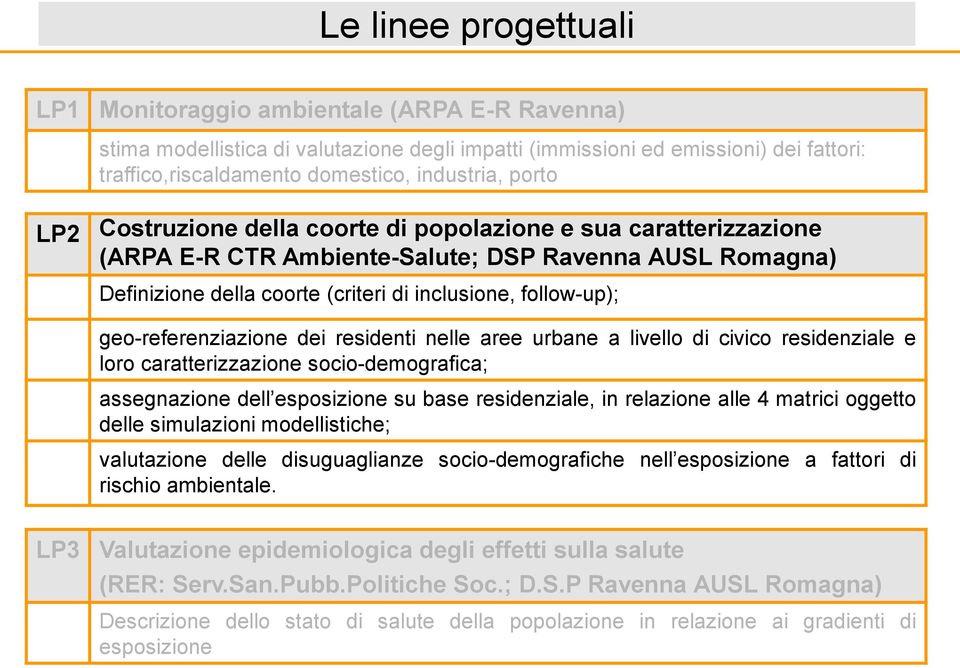 Le linee progettuali

| LP1 | Monitoraggio ambientale (ARPA E-R Ravenna) |
|---|---|
| | stima modellistica di valutazione degli impatti (immissioni ed emissioni) dei fattori: traffico,riscaldamento domestico, industria, porto |

| LP2 | Costruzione della coorte di popolazione e sua caratterizzazione (ARPA E-R CTR Ambiente-Salute; DSP Ravenna AUSL Romagna) |
|---|---|
| | Definizione della coorte (criteri di inclusione, follow-up); |
| | geo-referenziazione dei residenti nelle aree urbane a livello di civico residenziale e loro caratterizzazione socio-demografica; |
| | assegnazione dell'esposizione su base residenziale, in relazione alle 4 matrici oggetto delle simulazioni modellistiche; |
| | valutazione delle disuguaglianze socio-demografiche nell'esposizione a fattori di rischio ambientale. |

| LP3 | Valutazione epidemiologica degli effetti sulla salute (RER: Serv.San.Pubb.Politiche Soc.; D.S.P Ravenna AUSL Romagna) |
|---|---|
| | Descrizione dello stato di salute della popolazione in relazione ai gradienti di esposizione |